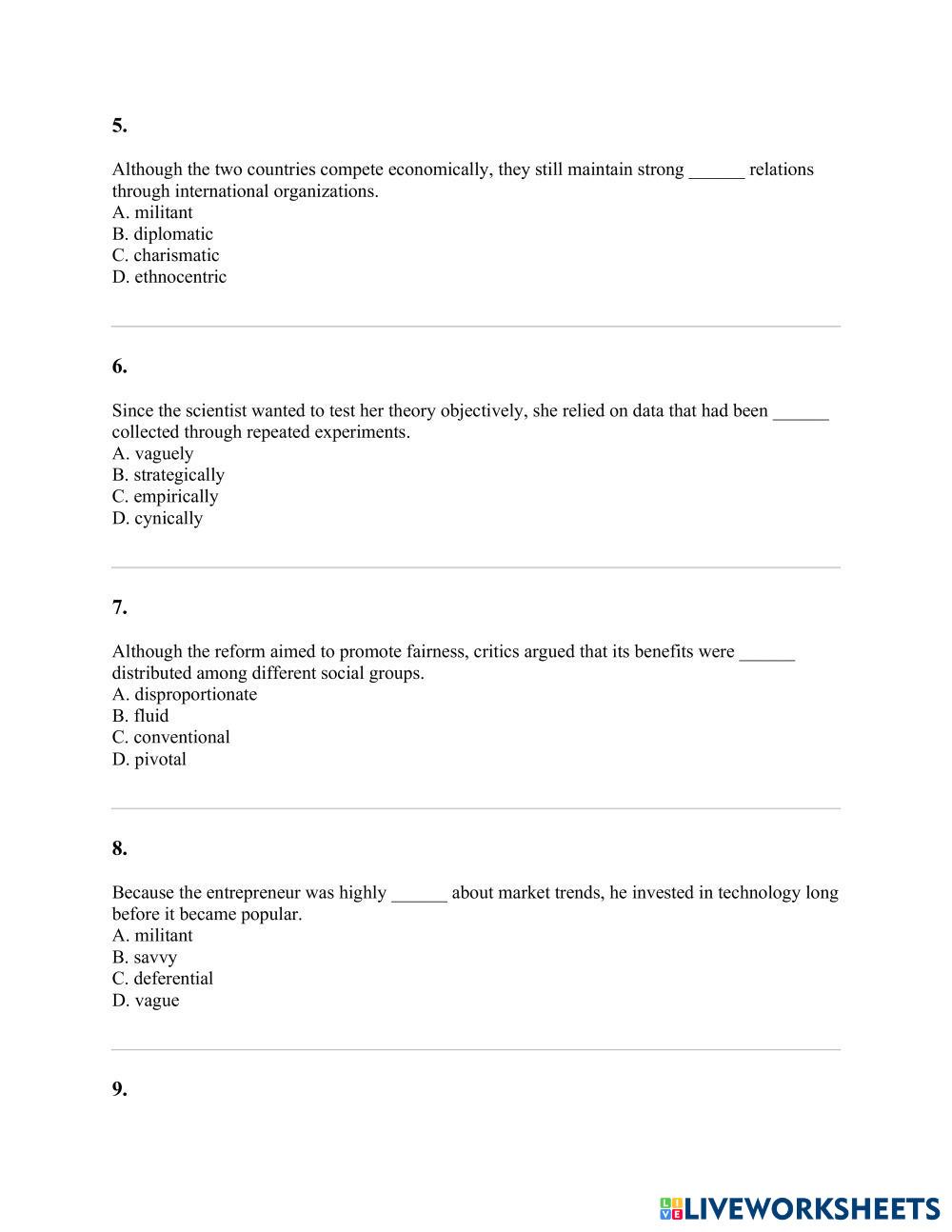 5.

Although the two countries compete economically, they still maintain strong ______ relations through international organizations.
A. militant
B. diplomatic
C. charismatic
D. ethnocentric

6.

Since the scientist wanted to test her theory objectively, she relied on data that had been ______ collected through repeated experiments.
A. vaguely
B. strategically
C. empirically
D. cynically

7.

Although the reform aimed to promote fairness, critics argued that its benefits were ______ distributed among different social groups.
A. disproportionate
B. fluid
C. conventional
D. pivotal

8.

Because the entrepreneur was highly ______ about market trends, he invested in technology long before it became popular.
A. militant
B. savvy
C. deferential
D. vague

9.

LIVEWORKSHEETS